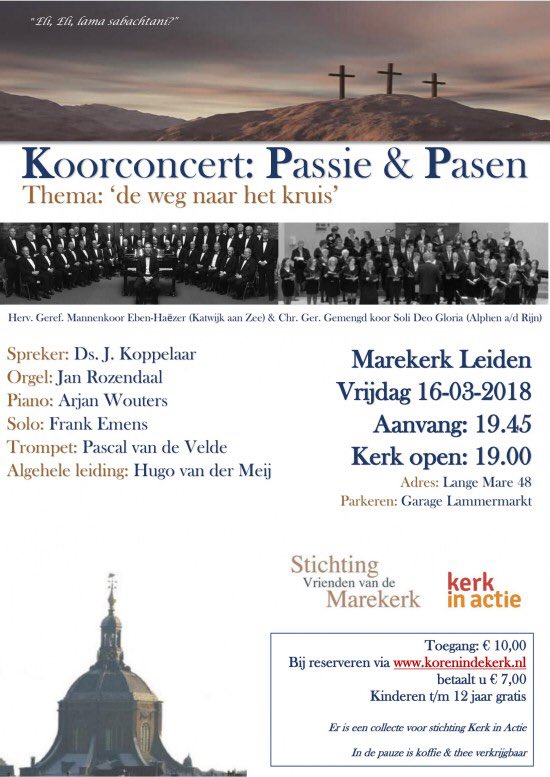 "Eli, Eli, lama sabachtani?"

Koorconcert: Passie & Pasen
Thema: 'de weg naar het kruis'

Herv. Geref. Mannenkoor Eben-Haëzer (Katwijk aan Zee) & Chr. Ger. Gemengd koor Soli Deo Gloria (Alphen a/d Rijn)

Spreker: Ds. J. Koppelaar
Orgel: Jan Rozendaal
Piano: Arjan Wouters
Solo: Frank Emens
Trompet: Pascal van de Velde
Algehele leiding: Hugo van der Meij

Marekerk Leiden
Vrijdag 16-03-2018
Aanvang: 19.45
Kerk open: 19.00
Adres: Lange Mare 48
Parkeren: Garage Lammermarkt

Stichting Vrienden van de Marekerk

kerk in actie

Toegang: € 10,00
Bij reserveren via www.korenindekerk.nl betaalt u € 7,00
Kinderen t/m 12 jaar gratis

Er is een collecte voor stichting Kerk in Actie

In de pauze is koffie & thee verkrijgbaar